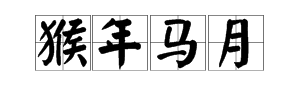 猴年马月